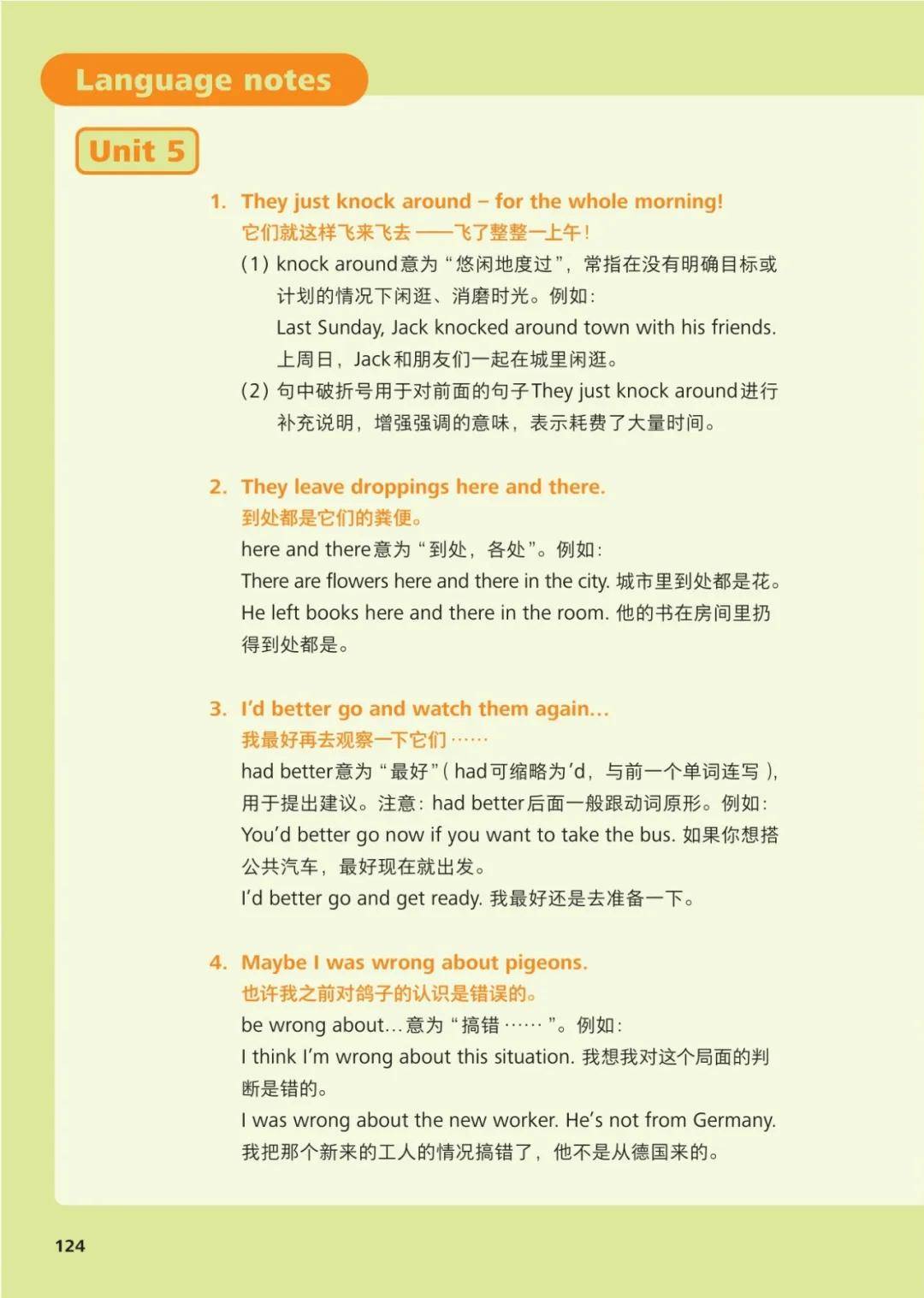 Language notes

Unit 5

1. They just knock around – for the whole morning!
它们就这样飞来飞去——飞了整整一上午！
(1) knock around意为“悠闲地度过”，常指在没有明确目标或计划的情况下闲逛、消磨时光。例如：
Last Sunday, Jack knocked around town with his friends.
上周日，Jack和朋友们一起在城里闲逛。
(2) 句中破折号用于对前面的句子They just knock around进行补充说明，增强强调的意味，表示耗费了大量时间。

2. They leave droppings here and there.
到处都是它们的粪便。
here and there意为“到处，各处”。例如：
There are flowers here and there in the city. 城市里到处都是花。
He left books here and there in the room. 他的书在房间里扔得到处都是。

3. I'd better go and watch them again...
我最好再去观察一下它们……
had better意为“最好”(had可缩略为'd，与前一个单词连写)，用于提出建议。注意：had better后面一般跟动词原形。例如：
You'd better go now if you want to take the bus. 如果你想搭公共汽车，最好现在就出发。
I'd better go and get ready. 我最好还是去准备一下。

4. Maybe I was wrong about pigeons.
也许我之前对鸽子的认识是错误的。
be wrong about...意为“搞错……”。例如：
I think I'm wrong about this situation. 我想我对这个局面的判断是错的。
I was wrong about the new worker. He's not from Germany.
我把那个新来的工人的情况搞错了，他不是从德国来的。

124